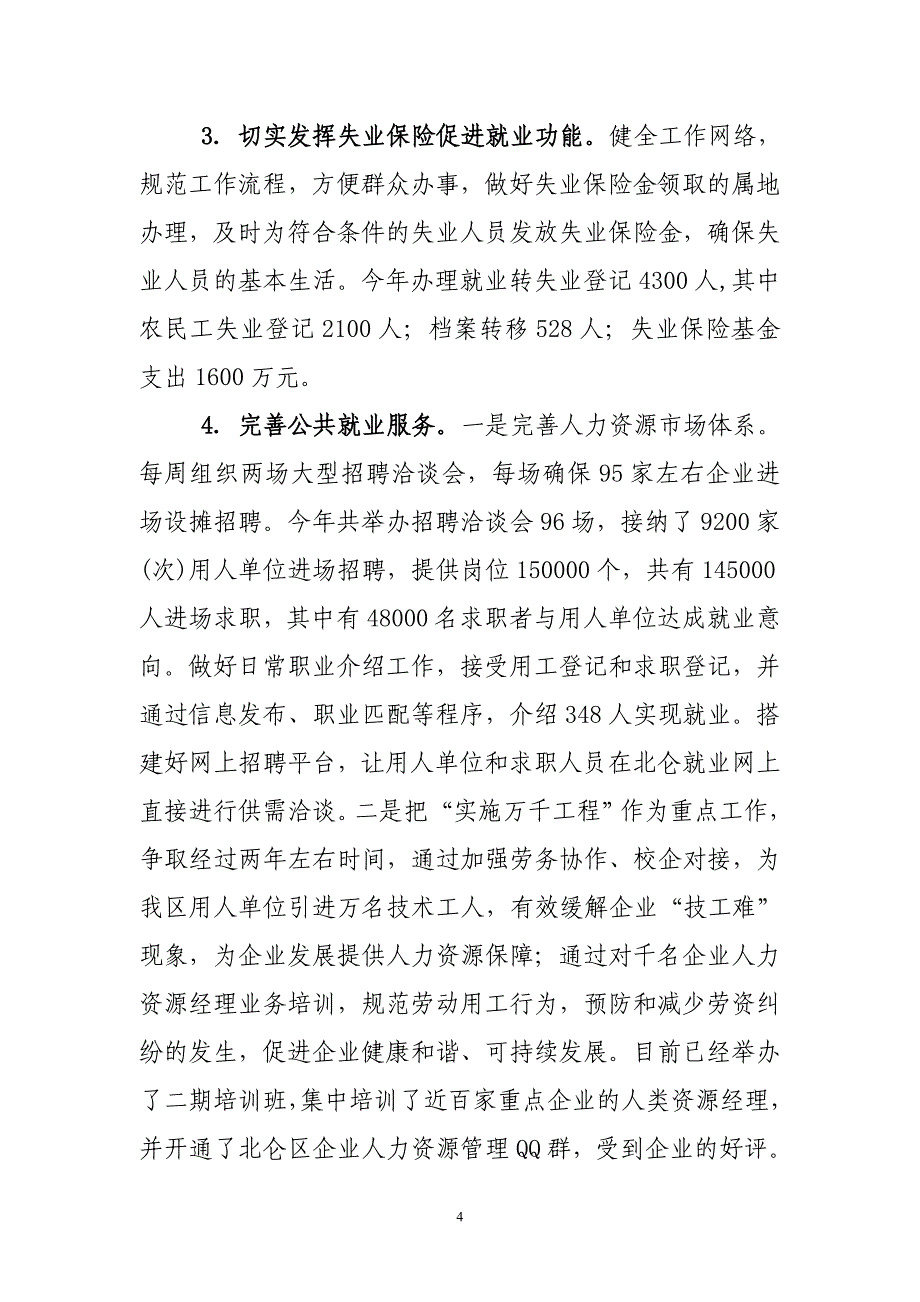 3. 切实发挥失业保险促进就业功能。健全工作网络，规范工作流程，方便群众办事，做好失业保险金领取的属地办理，及时为符合条件的失业人员发放失业保险金，确保失业人员的基本生活。今年办理就业转失业登记 4300 人,其中农民工失业登记 2100 人；档案转移 528 人；失业保险基金支出 1600 万元。

4. 完善公共就业服务。一是完善人力资源市场体系。每周组织两场大型招聘洽谈会，每场确保 95 家左右企业进场设摊招聘。今年共举办招聘洽谈会 96 场，接纳了 9200 家(次)用人单位进场招聘，提供岗位 150000 个，共有 145000 人进场求职，其中有 48000 名求职者与用人单位达成就业意向。做好日常职业介绍工作，接受用工登记和求职登记，并通过信息发布、职业匹配等程序，介绍 348 人实现就业。搭建好网上招聘平台，让用人单位和求职人员在北仑就业网上直接进行供需洽谈。二是把“实施万千工程”作为重点工作，争取经过两年左右时间，通过加强劳务协作、校企对接，为我区用人单位引进万名技术工人，有效缓解企业“技工难”现象，为企业发展提供人力资源保障；通过对千名企业人力资源经理业务培训，规范劳动用工行为，预防和减少劳资纠纷的发生，促进企业健康和谐、可持续发展。目前已经举办了二期培训班,集中培训了近百家重点企业的人类资源经理，并开通了北仑区企业人力资源管理 QQ 群，受到企业的好评。

4